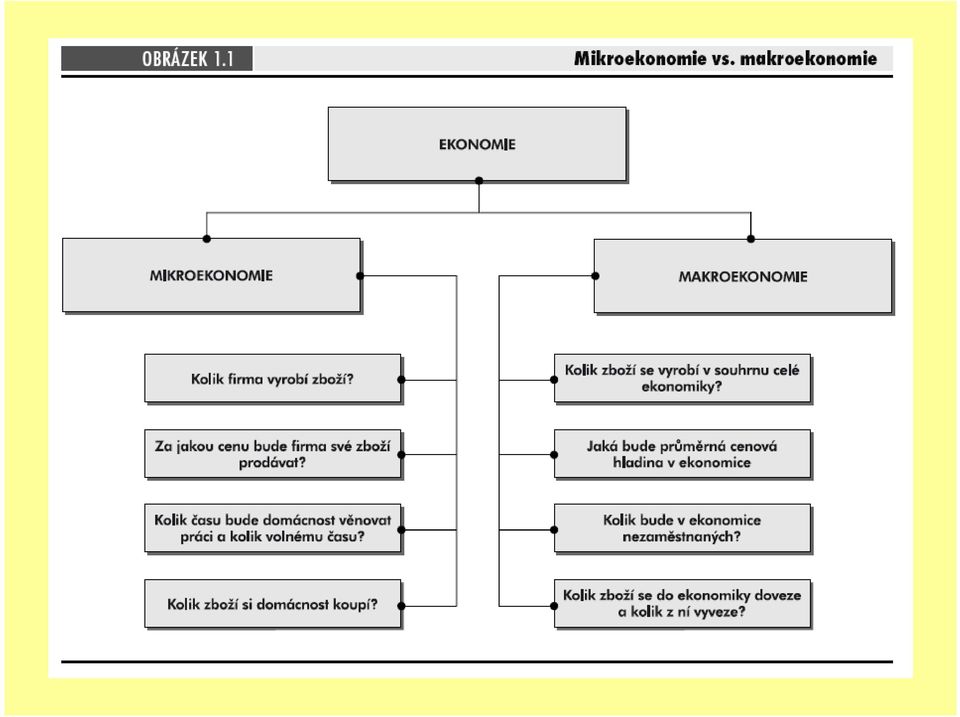 OBRÁZEK 1.1

Mikroekonomie vs. makroekonomie

EKONOMIE

MIKROEKONOMIE

Kolik firma vyrobí zboží?

Za jakou cenu bude firma své zboží prodávat?

Kolik času bude domácnost věnovat práci a kolik volnému času?

Kolik zboží si domácnost koupí?

MAKROEKONOMIE

Kolik zboží se vyrobí v souhrnu celé ekonomiky?

Jaká bude průměrná cenová hladina v ekonomice

Kolik bude v ekonomice nezaměstnaných?

Kolik zboží se do ekonomiky doveze a kolik z ní vyveze?